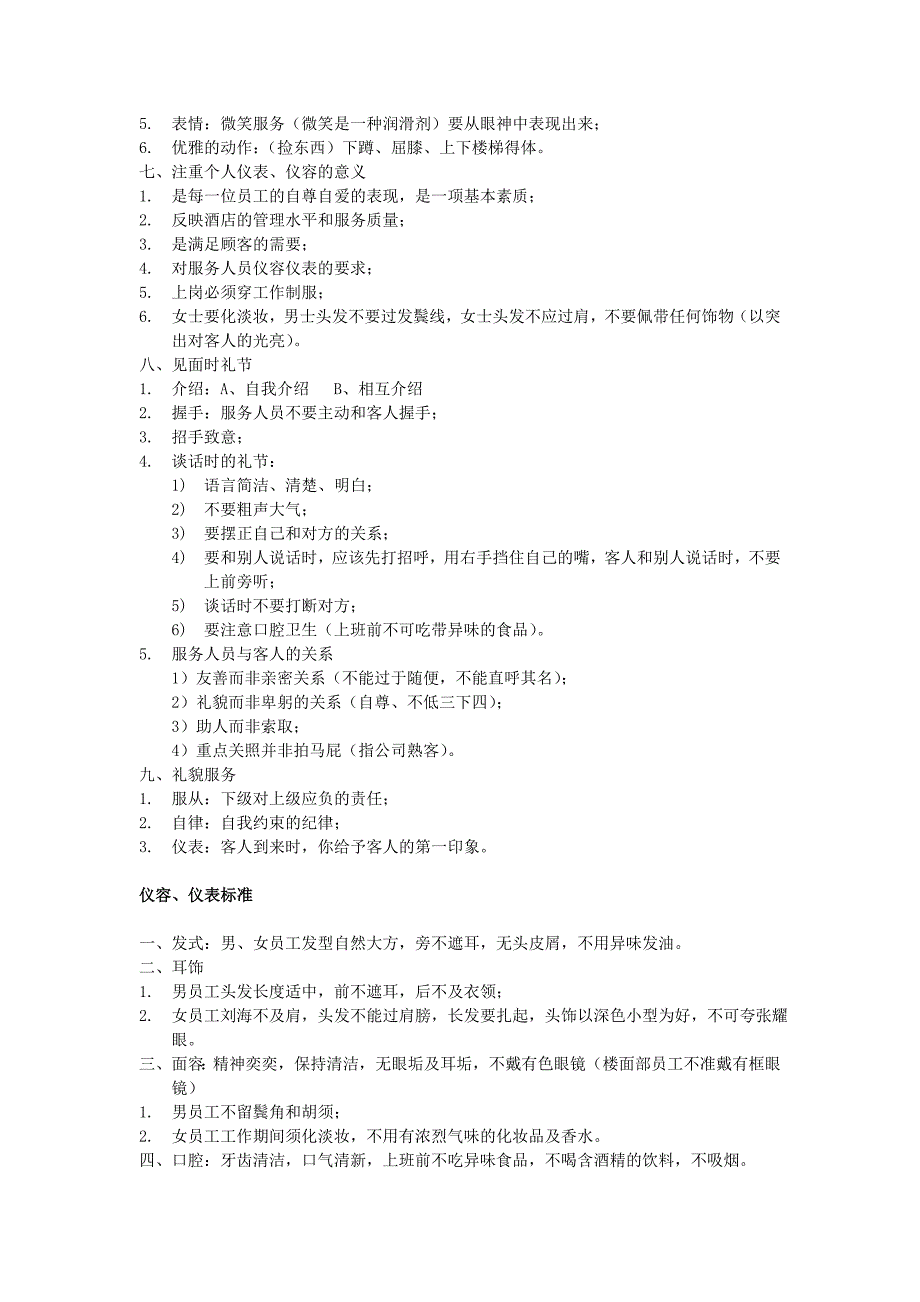 5. 表情：微笑服务（微笑是一种润滑剂）要从眼神中表现出来；
6. 优雅的动作：（捡东西）下蹲、屈膝、上下楼梯得体。
七、注重个人仪表、仪容的意义
1. 是每一位员工的自尊自爱的表现，是一项基本素质；
2. 反映酒店的管理水平和服务质量；
3. 是满足顾客的需要；
4. 对服务人员仪容仪表的要求；
5. 上岗必须穿工作制服；
6. 女士要化淡妆，男士头发不要过发鬓线，女士头发不应过肩，不要佩带任何饰物（以突出对客人的光亮）。
八、见面时礼节
1. 介绍：A、自我介绍 B、相互介绍
2. 握手：服务人员不要主动和客人握手；
3. 招手致意；
4. 谈话时的礼节：
1） 语言简洁、清楚、明白；
2） 不要粗声大气；
3） 要摆正自己和对方的关系；
4） 要和别人说话时，应该先打招呼，用右手挡住自己的嘴，客人和别人说话时，不要上前旁听；
5） 谈话时不要打断对方；
6） 要注意口腔卫生（上班前不可吃带异味的食品）。
5. 服务人员与客人的关系
1）友善而非亲密关系（不能过于随便，不能直呼其名）；
2）礼貌而非卑躬的关系（自尊、不低三下四）；
3）助人而非索取；
4）重点关照并非拍马屁（指公司熟客）。
九、礼貌服务
1. 服从：下级对上级应负的责任；
2. 自律：自我约束的纪律；
3. 仪表：客人到来时，你给予客人的第一印象。

仪容、仪表标准

一、发式：男、女员工发型自然大方，旁不遮耳，无头皮屑，不用异味发油。
二、耳饰
1. 男员工头发长度适中，前不遮耳，后不及衣领；
2. 女员工刘海不及肩，头发不能过肩膀，长发要扎起，头饰以深色小型为好，不可夸张耀眼。
三、面容：精神奕奕，保持清洁，无眼垢及耳垢，不戴有色眼镜（楼面部员工不准戴有框眼镜）
1. 男员工不留鬓角和胡须；
2. 女员工工作期间须化淡妆，不用有浓烈气味的化妆品及香水。
四、口腔：牙齿清洁，口气清新，上班前不吃异味食品，不喝含酒精的饮料，不吸烟。